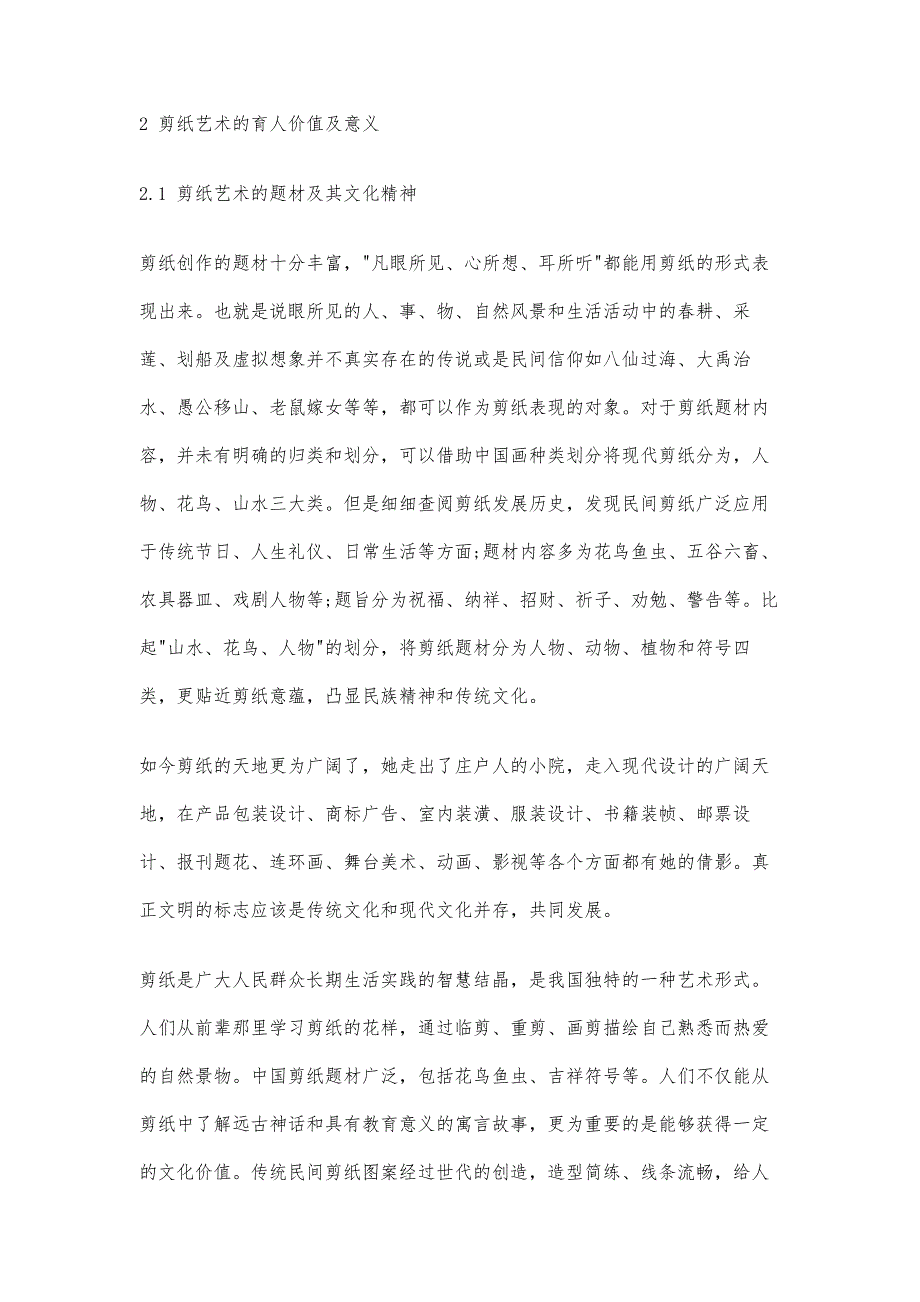 2 剪纸艺术的育人价值及意义

2.1 剪纸艺术的题材及其文化精神

剪纸创作的题材十分丰富，"凡眼所见、心所想、耳所听"都能用剪纸的形式表现出来。也就是说眼所见的人、事、物、自然风景和生活活动中的春耕、采莲、划船及虚拟想象并不真实存在的传说或是民间信仰如八仙过海、大禹治水、愚公移山、老鼠嫁女等等，都可以作为剪纸表现的对象。对于剪纸题材内容，并未有明确的归类和划分，可以借助中国画种类划分将现代剪纸分为，人物、花鸟、山水三大类。但是细细查阅剪纸发展历史，发现民间剪纸广泛应用于传统节日、人生礼仪、日常生活等方面;题材内容多为花鸟鱼虫、五谷六畜、农具器皿、戏剧人物等;题旨分为祝福、纳祥、招财、祈子、劝勉、警告等。比起"山水、花鸟、人物"的划分，将剪纸题材分为人物、动物、植物和符号四类，更贴近剪纸意蕴，凸显民族精神和传统文化。

如今剪纸的天地更为广阔了，她走出了庄户人的小院，走入现代设计的广阔天地，在产品包装设计、商标广告、室内装潢、服装设计、书籍装帧、邮票设计、报刊题花、连环画、舞台美术、动画、影视等各个方面都有她的倩影。真正文明的标志应该是传统文化和现代文化并存，共同发展。

剪纸是广大人民群众长期生活实践的智慧结晶，是我国独特的一种艺术形式。人们从前辈那里学习剪纸的花样，通过临剪、重剪、画剪描绘自己熟悉而热爱的自然景物。中国剪纸题材广泛，包括花鸟鱼虫、吉祥符号等。人们不仅能从剪纸中了解远古神话和具有教育意义的寓言故事，更为重要的是能够获得一定的文化价值。传统民间剪纸图案经过世代的创造，造型简练、线条流畅，给人